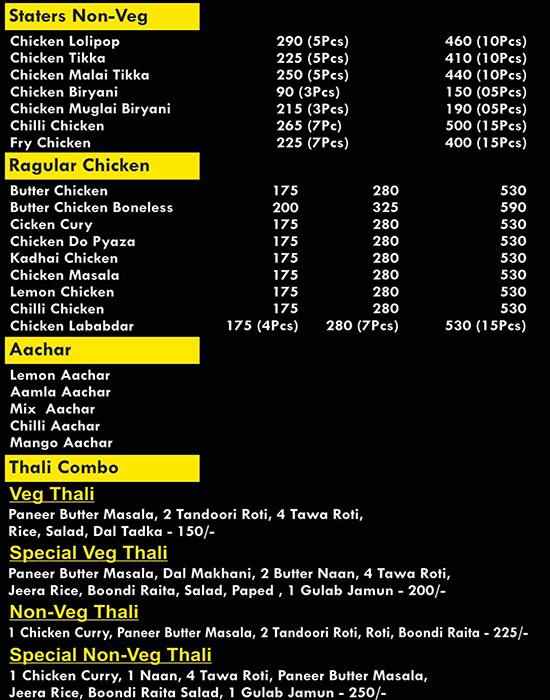 Staters Non-Veg

| | | |
|---|---|---|
| Chicken Lolipop | 290 (5Pcs) | 460 (10Pcs) |
| Chicken Tikka | 225 (5Pcs) | 410 (10Pcs) |
| Chicken Malai Tikka | 250 (5Pcs) | 440 (10Pcs) |
| Chicken Biryani | 90 (3Pcs) | 150 (05Pcs) |
| Chicken Muglai Biryani | 215 (3Pcs) | 190 (05Pcs) |
| Chilli Chicken | 265 (7Pc) | 500 (15Pcs) |
| Fry Chicken | 225 (7Pcs) | 400 (15Pcs) |

Ragular Chicken

| | | | |
|---|---|---|---|
| Butter Chicken | 175 | 280 | 530 |
| Butter Chicken Boneless | 200 | 325 | 590 |
| Cicken Cury | 175 | 280 | 530 |
| Chicken Do Pyaza | 175 | 280 | 530 |
| Kadhai Chicken | 175 | 280 | 530 |
| Chicken Masala | 175 | 280 | 530 |
| Lemon Chicken | 175 | 280 | 530 |
| Chilli Chicken | 175 | 280 | 530 |
| Chicken Lababdar | 175 (4Pcs) | 280 (7Pcs) | 530 (15Pcs) |

Aachar

Lemon Aachar
Aamla Aachar
Mix Aachar
Chilli Aachar
Mango Aachar

Thali Combo

Veg Thali
Paneer Butter Masala, 2 Tandoori Roti, 4 Tawa Roti, Rice, Salad, Dal Tadka - 150/-

Special Veg Thali
Paneer Butter Masala, Dal Makhani, 2 Butter Naan, 4 Tawa Roti, Jeera Rice, Boondi Raita, Salad, Paped , 1 Gulab Jamun - 200/-

Non-Veg Thali
1 Chicken Curry, Paneer Butter Masala, 2 Tandoori Roti, Roti, Boondi Raita - 225/-

Special Non-Veg Thali
1 Chicken Curry, 1 Naan, 4 Tawa Roti, Paneer Butter Masala, Jeera Rice, Boondi Raita Salad, 1 Gulab Jamun - 250/-